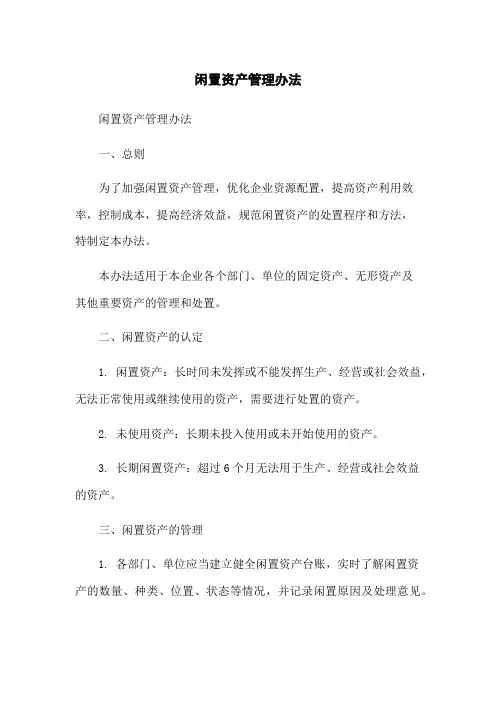 闲置资产管理办法

闲置资产管理办法

一、总则

为了加强闲置资产管理，优化企业资源配置，提高资产利用效率，控制成本，提高经济效益，规范闲置资产的处置程序和方法，特制定本办法。

本办法适用于本企业各个部门、单位的固定资产、无形资产及其他重要资产的管理和处置。

二、闲置资产的认定

1. 闲置资产：长时间未发挥或不能发挥生产、经营或社会效益，无法正常使用或继续使用的资产，需要进行处置的资产。

2. 未使用资产：长期未投入使用或未开始使用的资产。

3. 长期闲置资产：超过 6 个月无法用于生产、经营或社会效益的资产。

三、闲置资产的管理

1. 各部门、单位应当建立健全闲置资产台账，实时了解闲置资产的数量、种类、位置、状态等情况，并记录闲置原因及处理意见。